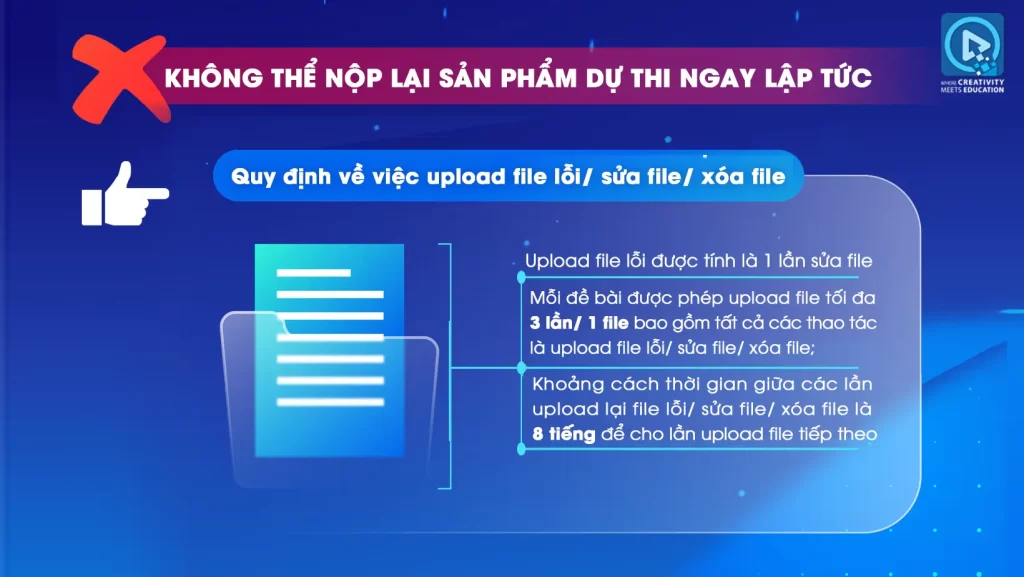 KHÔNG THỂ NỘP LẠI SẢN PHẨM DỰ THI NGAY LẬP TỨC

WHERE CREATIVITY MEETS EDUCATION

Quy định về việc upload file lỗi/ sửa file/ xóa file

Upload file lỗi được tính là 1 lần sửa file

Mỗi đề bài được phép upload file tối đa 3 lần/ 1 file bao gồm tất cả các thao tác là upload file lỗi/ sửa file/ xóa file;

Khoảng cách thời gian giữa các lần upload lại file lỗi/ sửa file/ xóa file là 8 tiếng để cho lần upload file tiếp theo